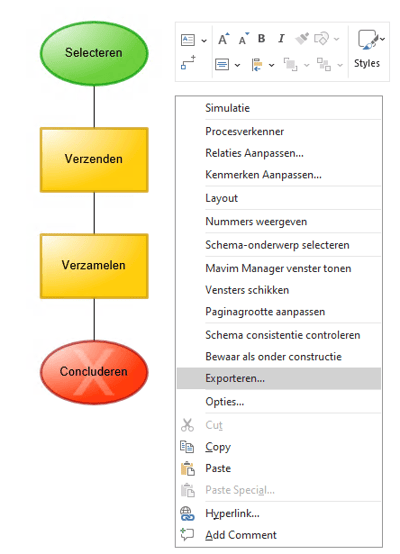 Selecteren

Verzenden

Verzamelen

Concluderen

A A B I

Styles

Simulatie

Procesverkenner

Relaties Aanpassen...

Kenmerken Aanpassen...

Layout

Nummers weergeven

Schema-onderwerp selecteren

Mavim Manager venster tonen

Vensters schikken

Paginagrootte aanpassen

Schema consistentie controleren

Bewaar als onder constructie

Exporteren...

Opties...

Cut

Copy

Paste

Paste Special...

Hyperlink...

Add Comment